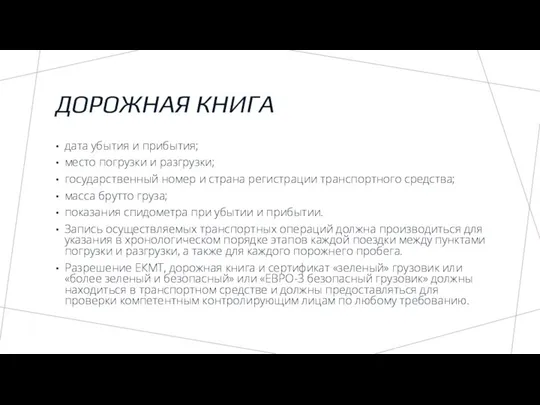 ДОРОЖНАЯ КНИГА

• дата убытия и прибытия;
• место погрузки и разгрузки;
• государственный номер и страна регистрации транспортного средства;
• масса брутто груза;
• показания спидометра при убытии и прибытии.
• Запись осуществляемых транспортных операций должна производиться для указания в хронологическом порядке этапов каждой поездки между пунктами погрузки и разгрузки, а также для каждого порожнего пробега.
• Разрешение ЕКМТ, дорожная книга и сертификат «зеленый» грузовик или «более зеленый и безопасный» или «ЕВРО-3 безопасный грузовик» должны находиться в транспортном средстве и должны предоставляться для проверки компетентным контролирующим лицам по любому требованию.